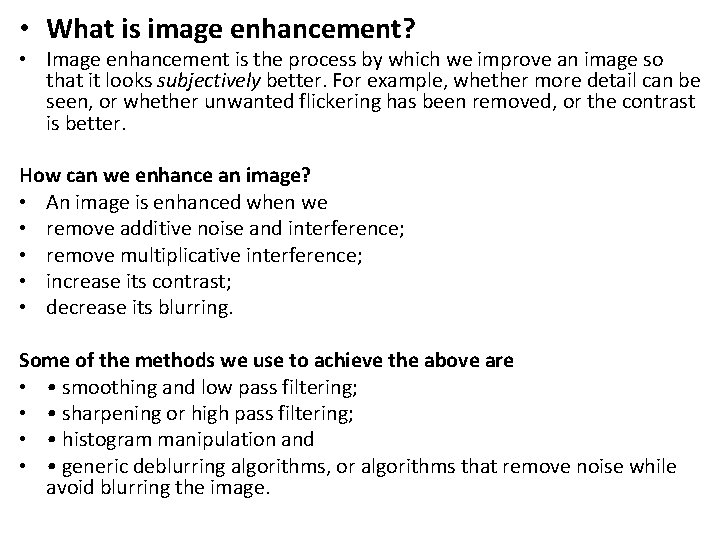 • What is image enhancement?

• Image enhancement is the process by which we improve an image so that it looks subjectively better. For example, whether more detail can be seen, or whether unwanted flickering has been removed, or the contrast is better.

How can we enhance an image?

• An image is enhanced when we
• remove additive noise and interference;
• remove multiplicative interference;
• increase its contrast;
• decrease its blurring.

Some of the methods we use to achieve the above are

• • smoothing and low pass filtering;
• • sharpening or high pass filtering;
• • histogram manipulation and
• • generic deblurring algorithms, or algorithms that remove noise while avoid blurring the image.